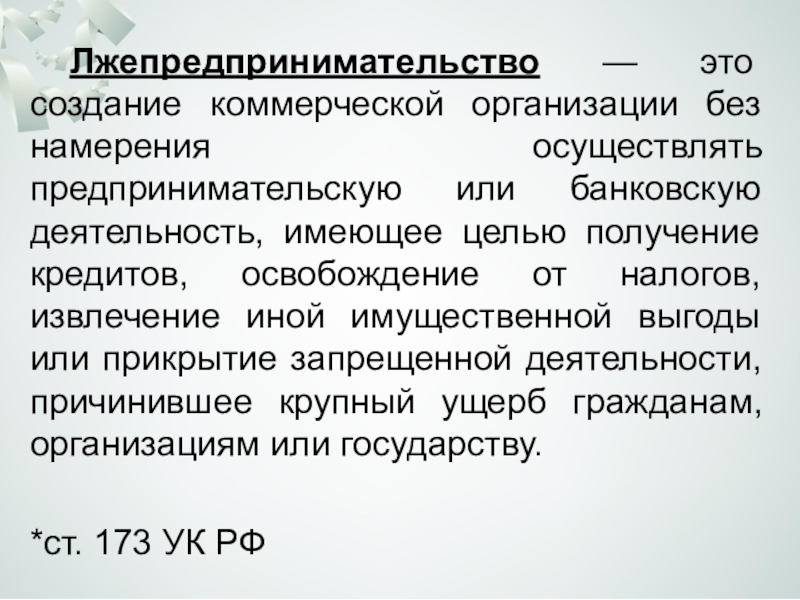 Лжепредпринимательство — это создание коммерческой организации без намерения осуществлять предпринимательскую или банковскую деятельность, имеющее целью получение кредитов, освобождение от налогов, извлечение иной имущественной выгоды или прикрытие запрещенной деятельности, причинившее крупный ущерб гражданам, организациям или государству.

*ст. 173 УК РФ